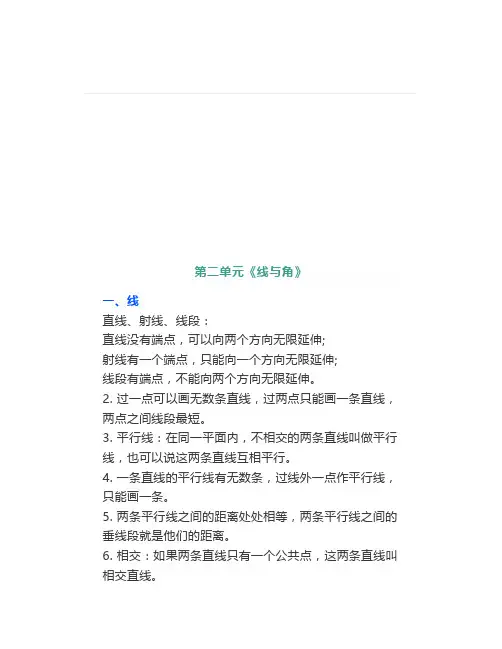 第二单元《线与角》

一、线

直线、射线、线段：

直线没有端点，可以向两个方向无限延伸;

射线有一个端点，只能向一个方向无限延伸;

线段有端点，不能向两个方向无限延伸。

2. 过一点可以画无数条直线，过两点只能画一条直线，两点之间线段最短。

3. 平行线：在同一平面内，不相交的两条直线叫做平行线，也可以说这两条直线互相平行。

4. 一条直线的平行线有无数条，过线外一点作平行线，只能画一条。

5. 两条平行线之间的距离处处相等，两条平行线之间的垂线段就是他们的距离。

6. 相交：如果两条直线只有一个公共点，这两条直线叫相交直线。